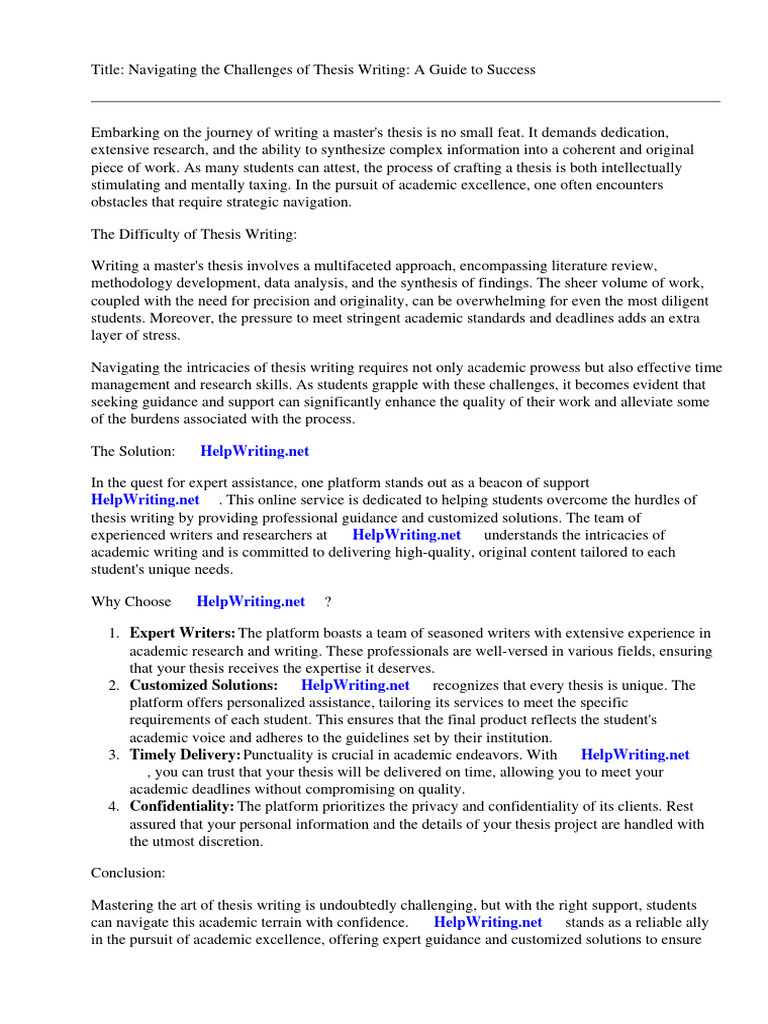 Title: Navigating the Challenges of Thesis Writing: A Guide to Success

Embarking on the journey of writing a master's thesis is no small feat. It demands dedication, extensive research, and the ability to synthesize complex information into a coherent and original piece of work. As many students can attest, the process of crafting a thesis is both intellectually stimulating and mentally taxing. In the pursuit of academic excellence, one often encounters obstacles that require strategic navigation.

The Difficulty of Thesis Writing:

Writing a master's thesis involves a multifaceted approach, encompassing literature review, methodology development, data analysis, and the synthesis of findings. The sheer volume of work, coupled with the need for precision and originality, can be overwhelming for even the most diligent students. Moreover, the pressure to meet stringent academic standards and deadlines adds an extra layer of stress.

Navigating the intricacies of thesis writing requires not only academic prowess but also effective time management and research skills. As students grapple with these challenges, it becomes evident that seeking guidance and support can significantly enhance the quality of their work and alleviate some of the burdens associated with the process.

The Solution: HelpWriting.net

In the quest for expert assistance, one platform stands out as a beacon of support HelpWriting.net . This online service is dedicated to helping students overcome the hurdles of thesis writing by providing professional guidance and customized solutions. The team of experienced writers and researchers at HelpWriting.net understands the intricacies of academic writing and is committed to delivering high-quality, original content tailored to each student's unique needs.

Why Choose HelpWriting.net ?

1. Expert Writers: The platform boasts a team of seasoned writers with extensive experience in academic research and writing. These professionals are well-versed in various fields, ensuring that your thesis receives the expertise it deserves.
2. Customized Solutions: HelpWriting.net recognizes that every thesis is unique. The platform offers personalized assistance, tailoring its services to meet the specific requirements of each student. This ensures that the final product reflects the student's academic voice and adheres to the guidelines set by their institution.
3. Timely Delivery: Punctuality is crucial in academic endeavors. With HelpWriting.net , you can trust that your thesis will be delivered on time, allowing you to meet your academic deadlines without compromising on quality.
4. Confidentiality: The platform prioritizes the privacy and confidentiality of its clients. Rest assured that your personal information and the details of your thesis project are handled with the utmost discretion.

Conclusion:

Mastering the art of thesis writing is undoubtedly challenging, but with the right support, students can navigate this academic terrain with confidence. HelpWriting.net stands as a reliable ally in the pursuit of academic excellence, offering expert guidance and customized solutions to ensure